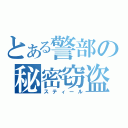 とある警部の
秘密窃盗
スティール